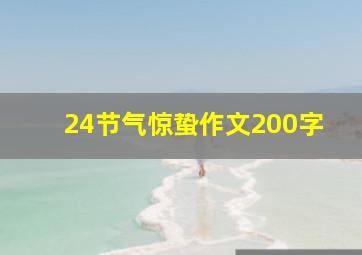 24节气惊蛰作文200字